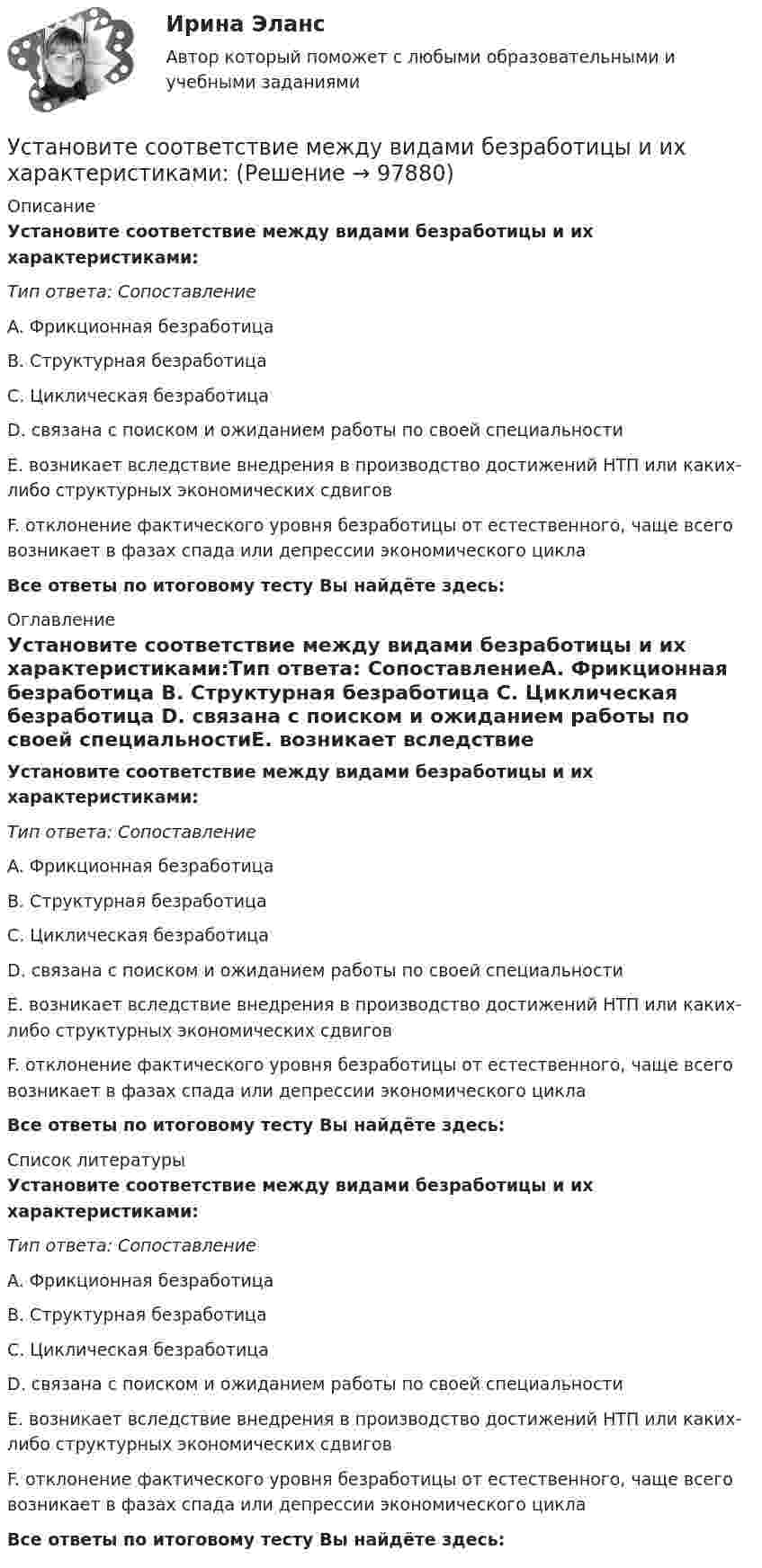 Ирина Эланс

Автор который поможет с любыми образовательными и учебными заданиями

Установите соответствие между видами безработицы и их характеристиками: (Решение → 97880)

Описание

Установите соответствие между видами безработицы и их характеристиками:

Тип ответа: Сопоставление

A. Фрикционная безработица

B. Структурная безработица

C. Циклическая безработица

D. связана с поиском и ожиданием работы по своей специальности

E. возникает вследствие внедрения в производство достижений НТП или каких-либо структурных экономических сдвигов

F. отклонение фактического уровня безработицы от естественного, чаще всего возникает в фазах спада или депрессии экономического цикла

Все ответы по итоговому тесту Вы найдёте здесь:

Оглавление

Установите соответствие между видами безработицы и их характеристиками:Тип ответа: СопоставлениеA. Фрикционная безработица B. Структурная безработица C. Циклическая безработица D. связана с поиском и ожиданием работы по своей специальностиE. возникает вследствие

Установите соответствие между видами безработицы и их характеристиками:

Тип ответа: Сопоставление

A. Фрикционная безработица

B. Структурная безработица

C. Циклическая безработица

D. связана с поиском и ожиданием работы по своей специальности

E. возникает вследствие внедрения в производство достижений НТП или каких-либо структурных экономических сдвигов

F. отклонение фактического уровня безработицы от естественного, чаще всего возникает в фазах спада или депрессии экономического цикла

Все ответы по итоговому тесту Вы найдёте здесь:

Список литературы

Установите соответствие между видами безработицы и их характеристиками:

Тип ответа: Сопоставление

A. Фрикционная безработица

B. Структурная безработица

C. Циклическая безработица

D. связана с поиском и ожиданием работы по своей специальности

E. возникает вследствие внедрения в производство достижений НТП или каких-либо структурных экономических сдвигов

F. отклонение фактического уровня безработицы от естественного, чаще всего возникает в фазах спада или депрессии экономического цикла

Все ответы по итоговому тесту Вы найдёте здесь: